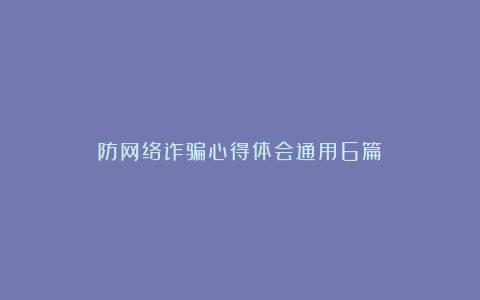 防网络诈骗心得体会通用6篇